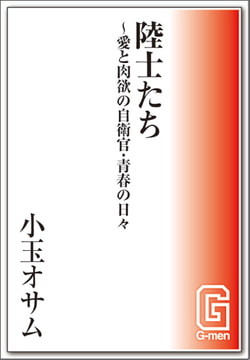 陸士たち

～愛と肉欲の自衛官・青春の日々

小玉オサム

G

G-men